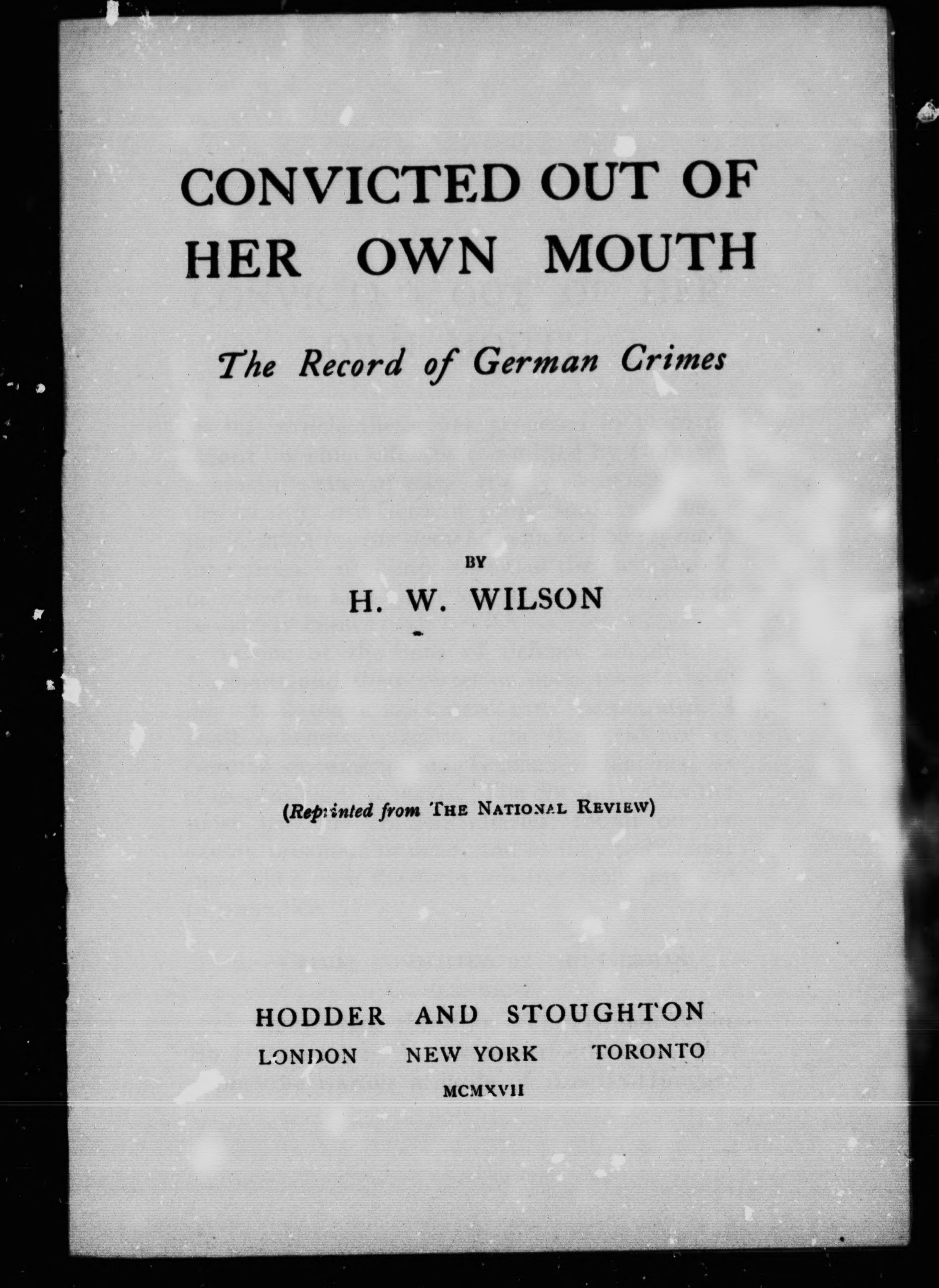 CONVICTED OUT OF HER OWN MOUTH

The Record of German Crimes

BY

H. W. WILSON

(Reprinted from THE NATIONAL REVIEW)

HODDER AND STOUGHTON
LONDON NEW YORK TORONTO
MCMXVII